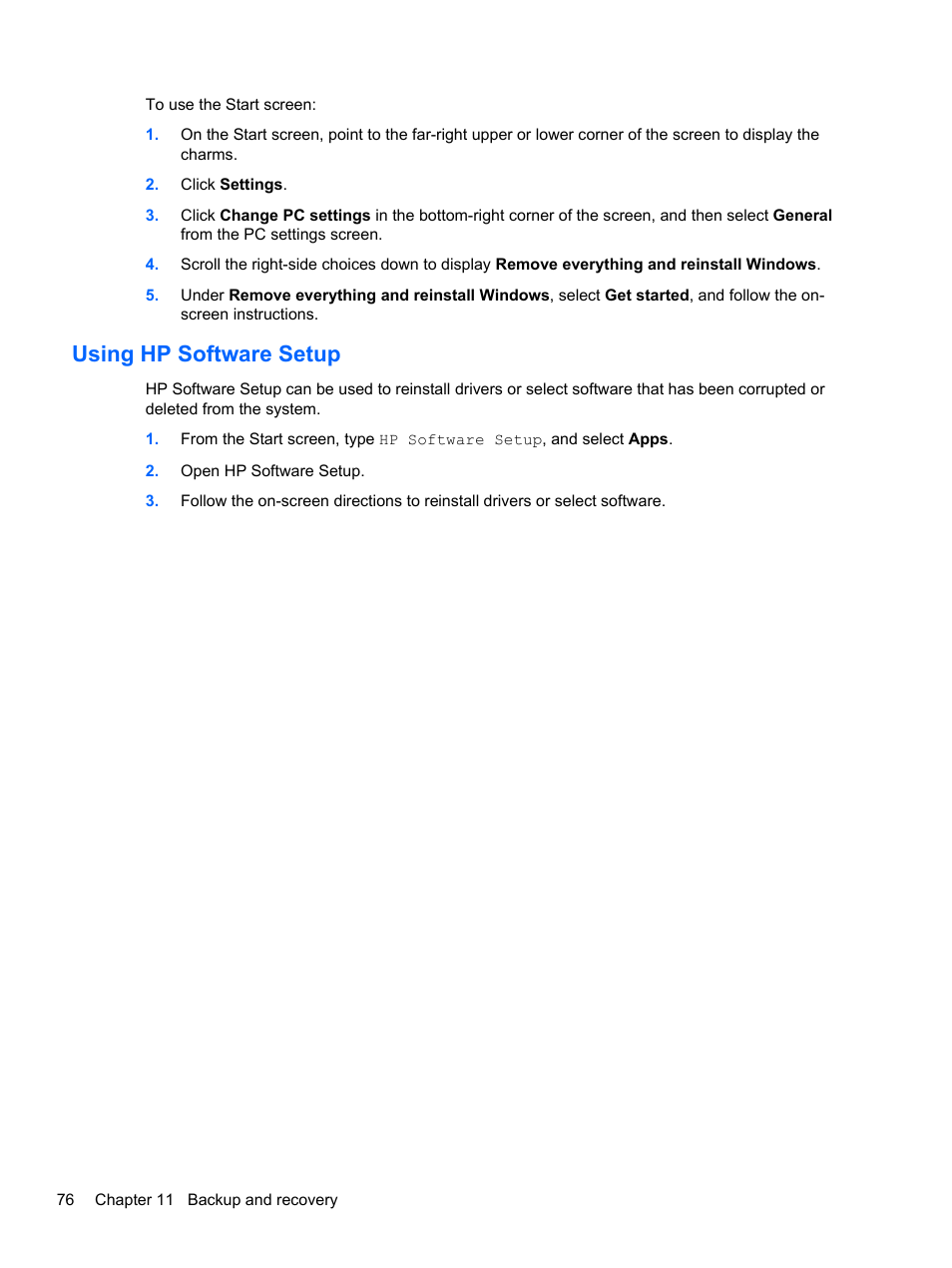 To use the Start screen:

1. On the Start screen, point to the far-right upper or lower corner of the screen to display the charms.

2. Click Settings.

3. Click Change PC settings in the bottom-right corner of the screen, and then select General from the PC settings screen.

4. Scroll the right-side choices down to display Remove everything and reinstall Windows.

5. Under Remove everything and reinstall Windows, select Get started, and follow the on-screen instructions.

Using HP Software Setup

HP Software Setup can be used to reinstall drivers or select software that has been corrupted or deleted from the system.

1. From the Start screen, type HP Software Setup, and select Apps.

2. Open HP Software Setup.

3. Follow the on-screen directions to reinstall drivers or select software.

76 Chapter 11 Backup and recovery